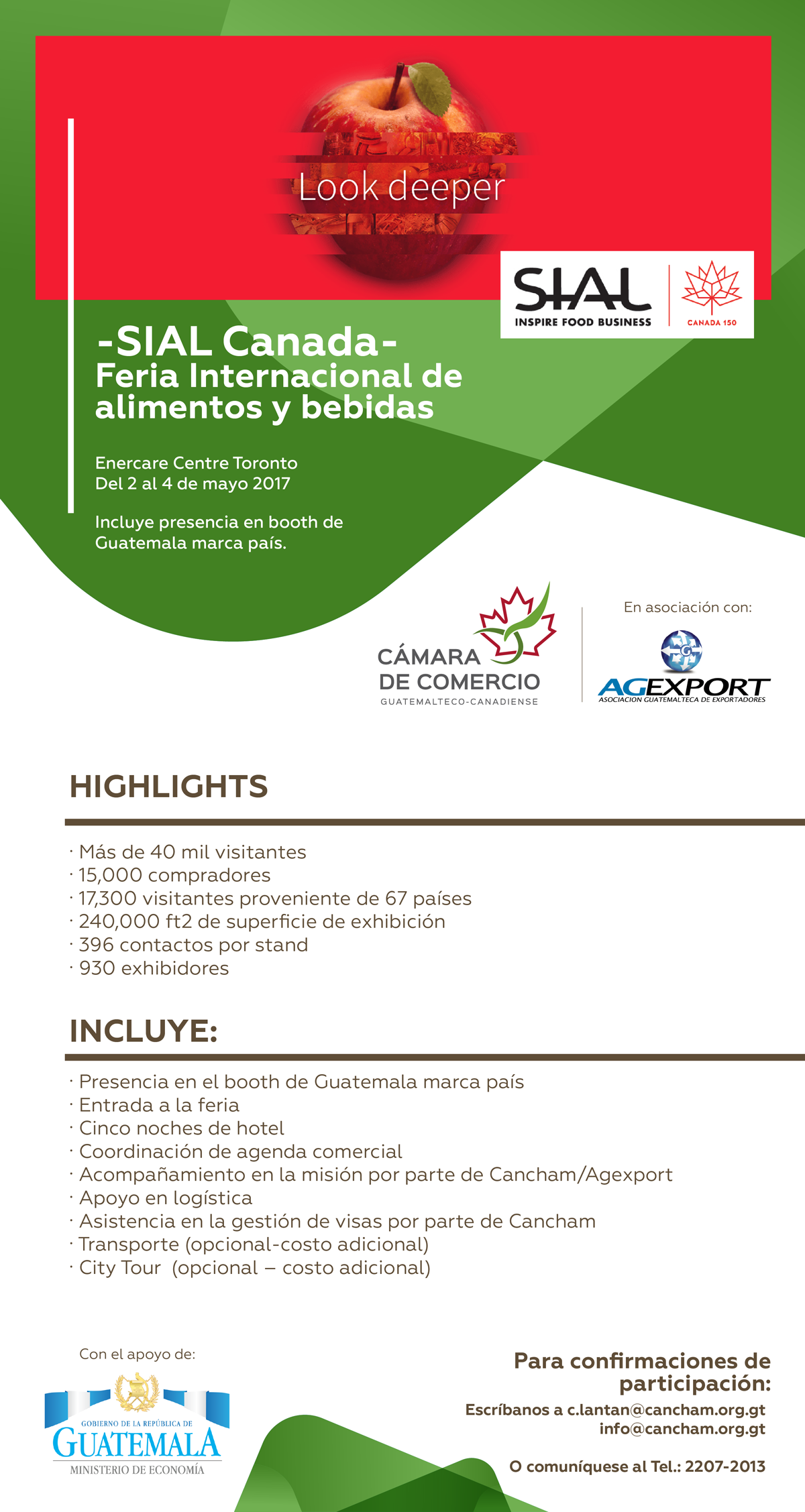 Look deeper

SIAL
INSPIRE FOOD BUSINESS
CANADA 150

-SIAL Canada-
Feria Internacional de alimentos y bebidas

Enercare Centre Toronto
Del 2 al 4 de mayo 2017

Incluye presencia en booth de Guatemala marca país.

CÁMARA DE COMERCIO
GUATEMALTECO-CANADIENSE

En asociación con:
AGEXPORT
ASOCIACION GUATEMALTECA DE EXPORTADORES

HIGHLIGHTS

· Más de 40 mil visitantes
· 15,000 compradores
· 17,300 visitantes proveniente de 67 países
· 240,000 ft2 de superficie de exhibición
· 396 contactos por stand
· 930 exhibidores

INCLUYE:

· Presencia en el booth de Guatemala marca país
· Entrada a la feria
· Cinco noches de hotel
· Coordinación de agenda comercial
· Acompañamiento en la misión por parte de Cancham/Agexport
· Apoyo en logística
· Asistencia en la gestión de visas por parte de Cancham
· Transporte (opcional-costo adicional)
· City Tour (opcional – costo adicional)

Con el apoyo de:
GOBIERNO DE LA REPÚBLICA DE
GUATEMALA
MINISTERIO DE ECONOMÍA

Para confirmaciones de participación:
Escríbanos a c.lantan@cancham.org.gt
info@cancham.org.gt

O comuníquese al Tel.: 2207-2013